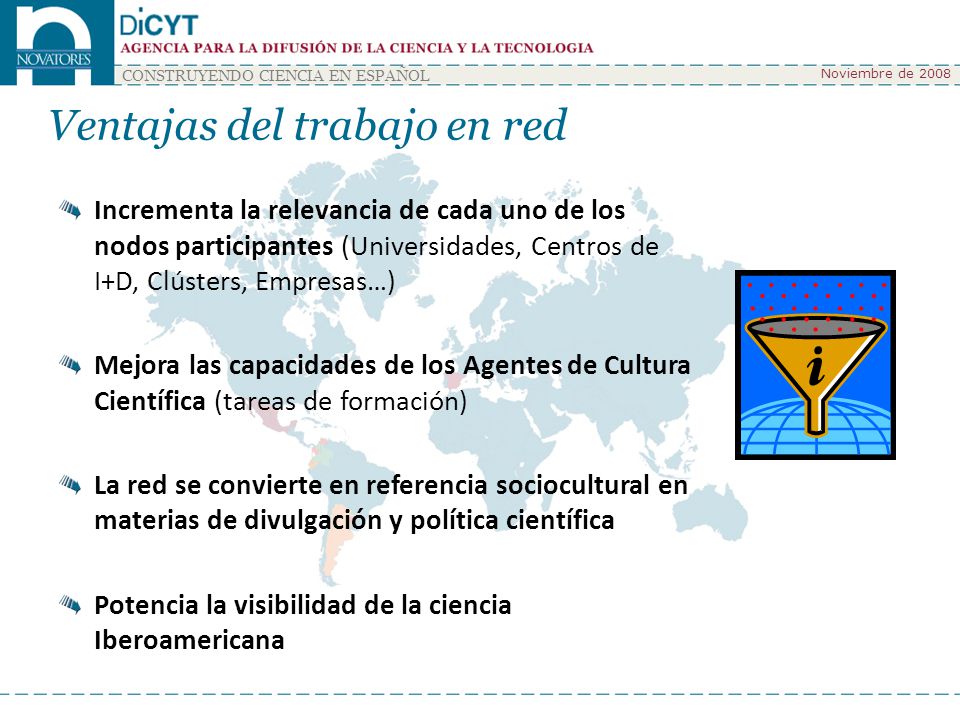 NOVATORES

DiCYT
AGENCIA PARA LA DIFUSIÓN DE LA CIENCIA Y LA TECNOLOGIA
CONSTRUYENDO CIENCIA EN ESPAÑOL

Noviembre de 2008

Ventajas del trabajo en red

Incrementa la relevancia de cada uno de los nodos participantes (Universidades, Centros de I+D, Clústers, Empresas…)

Mejora las capacidades de los Agentes de Cultura Científica (tareas de formación)

La red se convierte en referencia sociocultural en materias de divulgación y política científica

Potencia la visibilidad de la ciencia Iberoamericana

i